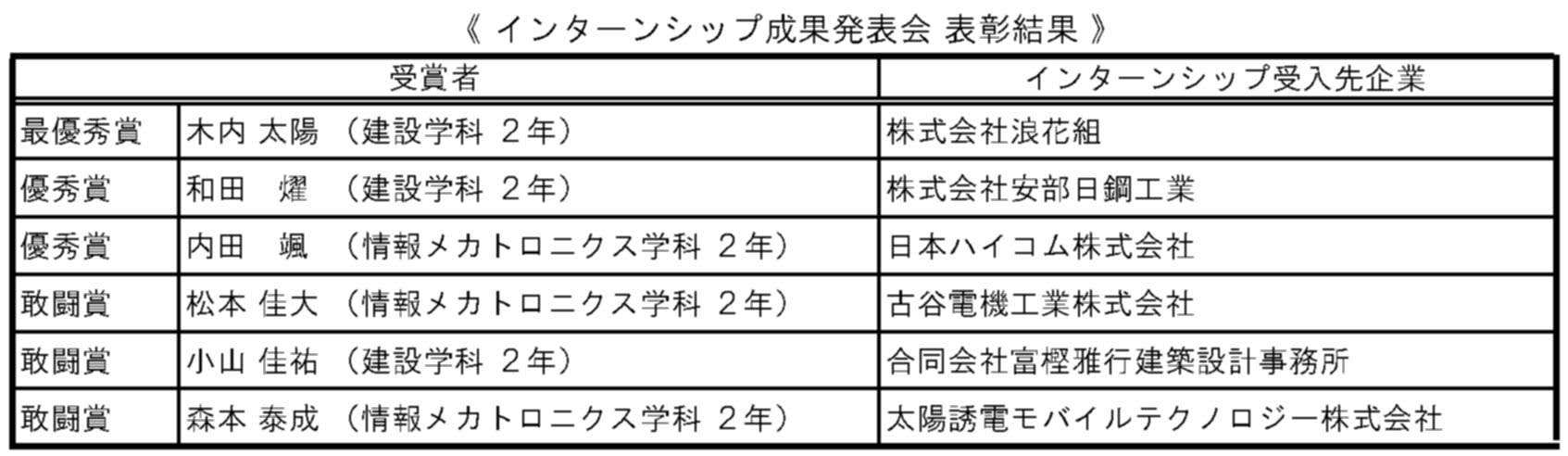 《 インターンシップ成果発表会 表彰結果 》

| 受賞者 | | インターンシップ受入先企業 |
|---|---|---|
| 最優秀賞 | 木内 太陽 （建設学科 ２年） | 株式会社浪花組 |
| 優秀賞 | 和田 燿 （建設学科 ２年） | 株式会社安部日鋼工業 |
| 優秀賞 | 内田 颯 （情報メカトロニクス学科 ２年） | 日本ハイコム株式会社 |
| 敢闘賞 | 松本 佳大 （情報メカトロニクス学科 ２年） | 古谷電機工業株式会社 |
| 敢闘賞 | 小山 佳祐 （建設学科 ２年） | 合同会社富樫雅行建築設計事務所 |
| 敢闘賞 | 森本 泰成 （情報メカトロニクス学科 ２年） | 太陽誘電モバイルテクノロジー株式会社 |